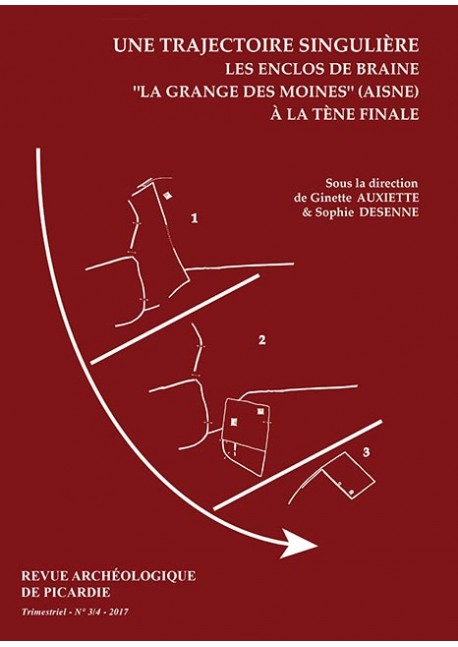 UNE TRAJECTOIRE SINGULIÈRE
LES ENCLOS DE BRAINE
"LA GRANGE DES MOINES" (AISNE)
À LA TÈNE FINALE

Sous la direction
de Ginette AUXIETTE
& Sophie DESENNE

1

2

3

REVUE ARCHÉOLOGIQUE
DE PICARDIE

Trimestriel - N° 3/4 - 2017